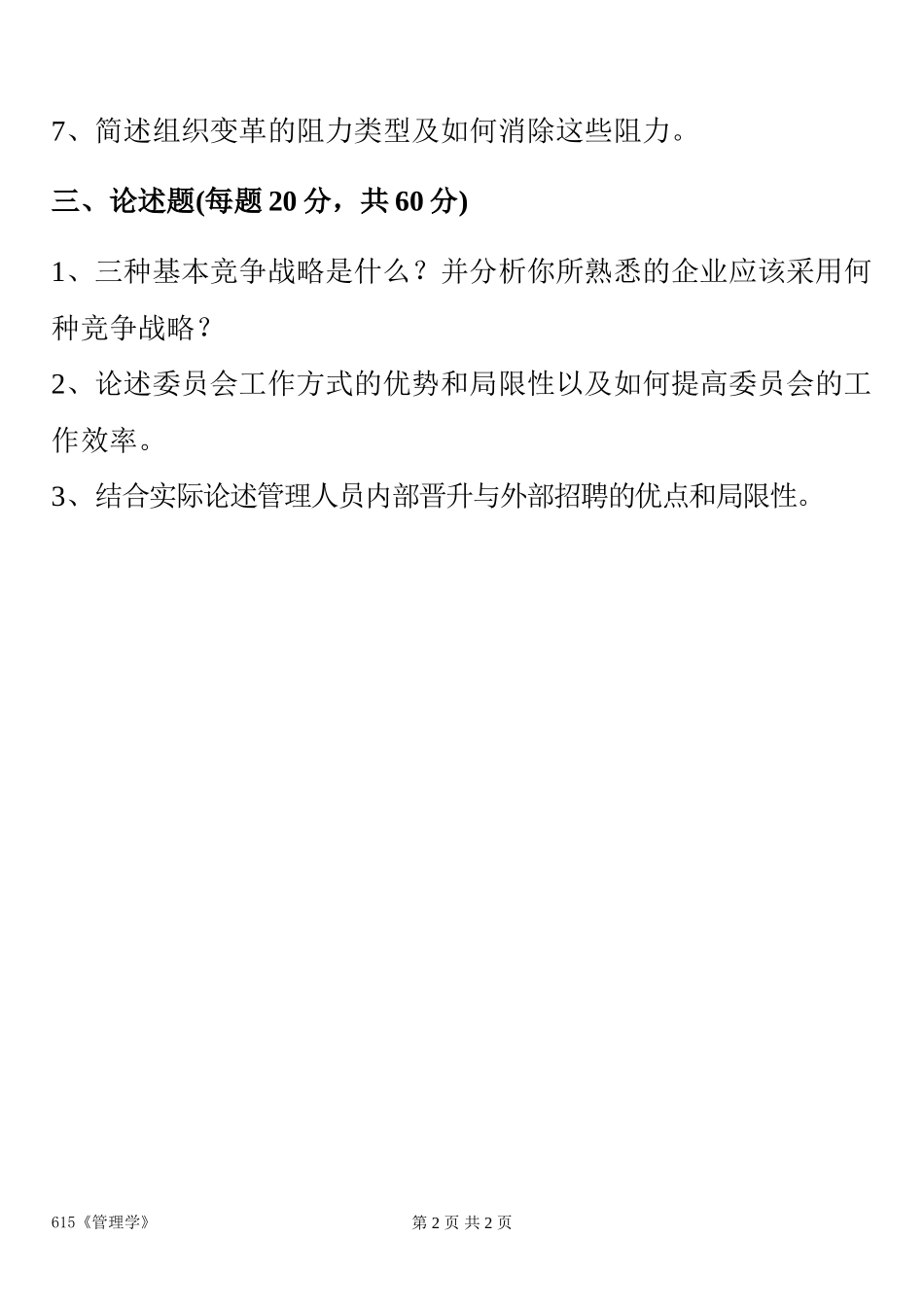 7、简述组织变革的阻力类型及如何消除这些阻力。

三、论述题(每题 20 分，共 60 分)

1、三种基本竞争战略是什么？并分析你所熟悉的企业应该采用何种竞争战略？

2、论述委员会工作方式的优势和局限性以及如何提高委员会的工作效率。

3、结合实际论述管理人员内部晋升与外部招聘的优点和局限性。

615《管理学》

第 2 页 共 2 页